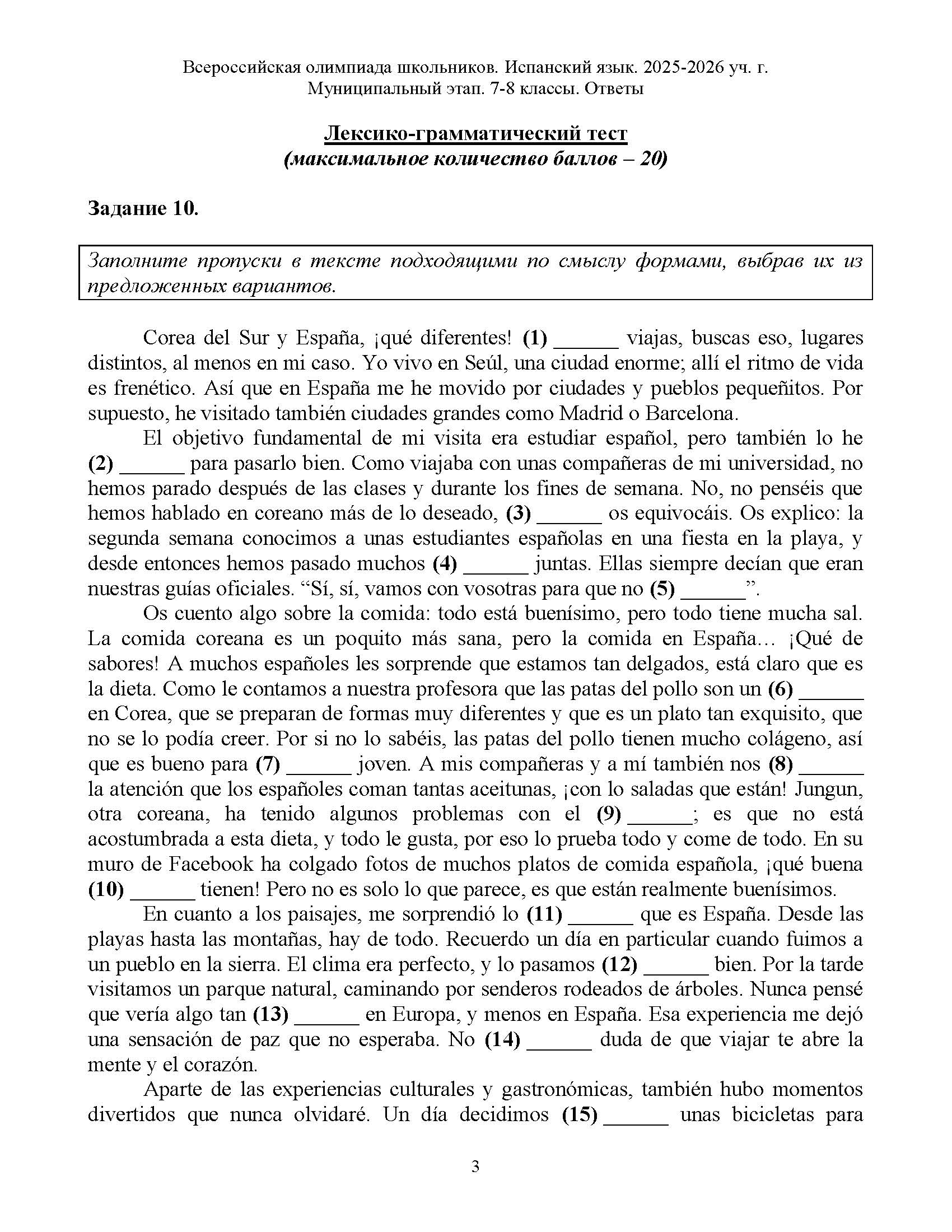 Всероссийская олимпиада школьников. Испанский язык. 2025-2026 уч. г.
Муниципальный этап. 7-8 классы. Ответы

Лексико-грамматический тест
(максимальное количество баллов – 20)

Задание 10.

Заполните пропуски в тексте подходящими по смыслу формами, выбрав их из предложенных вариантов.

Corea del Sur y España, ¡qué diferentes! (1) ______ viajas, buscas eso, lugares distintos, al menos en mi caso. Yo vivo en Seúl, una ciudad enorme; allí el ritmo de vida es frenético. Así que en España me he movido por ciudades y pueblos pequeñitos. Por supuesto, he visitado también ciudades grandes como Madrid o Barcelona.

El objetivo fundamental de mi visita era estudiar español, pero también lo he (2) ______ para pasarlo bien. Como viajaba con unas compañeras de mi universidad, no hemos parado después de las clases y durante los fines de semana. No, no penséis que hemos hablado en coreano más de lo deseado, (3) ______ os equivocáis. Os explico: la segunda semana conocimos a unas estudiantes españolas en una fiesta en la playa, y desde entonces hemos pasado muchos (4) ______ juntas. Ellas siempre decían que eran nuestras guías oficiales. “Sí, sí, vamos con vosotras para que no (5) ______”.

Os cuento algo sobre la comida: todo está buenísimo, pero todo tiene mucha sal. La comida coreana es un poquito más sana, pero la comida en España… ¡Qué de sabores! A muchos españoles les sorprende que estamos tan delgados, está claro que es la dieta. Como le contamos a nuestra profesora que las patas del pollo son un (6) ______ en Corea, que se preparan de formas muy diferentes y que es un plato tan exquisito, que no se lo podía creer. Por si no lo sabéis, las patas del pollo tienen mucho colágeno, así que es bueno para (7) ______ joven. A mis compañeras y a mí también nos (8) ______ la atención que los españoles coman tantas aceitunas, ¡con lo saladas que están! Jungun, otra coreana, ha tenido algunos problemas con el (9) ______; es que no está acostumbrada a esta dieta, y todo le gusta, por eso lo prueba todo y come de todo. En su muro de Facebook ha colgado fotos de muchos platos de comida española, ¡qué buena (10) ______ tienen! Pero no es solo lo que parece, es que están realmente buenísimos.

En cuanto a los paisajes, me sorprendió lo (11) ______ que es España. Desde las playas hasta las montañas, hay de todo. Recuerdo un día en particular cuando fuimos a un pueblo en la sierra. El clima era perfecto, y lo pasamos (12) ______ bien. Por la tarde visitamos un parque natural, caminando por senderos rodeados de árboles. Nunca pensé que vería algo tan (13) ______ en Europa, y menos en España. Esa experiencia me dejó una sensación de paz que no esperaba. No (14) ______ duda de que viajar te abre la mente y el corazón.

Aparte de las experiencias culturales y gastronómicas, también hubo momentos divertidos que nunca olvidaré. Un día decidimos (15) ______ unas bicicletas para

3